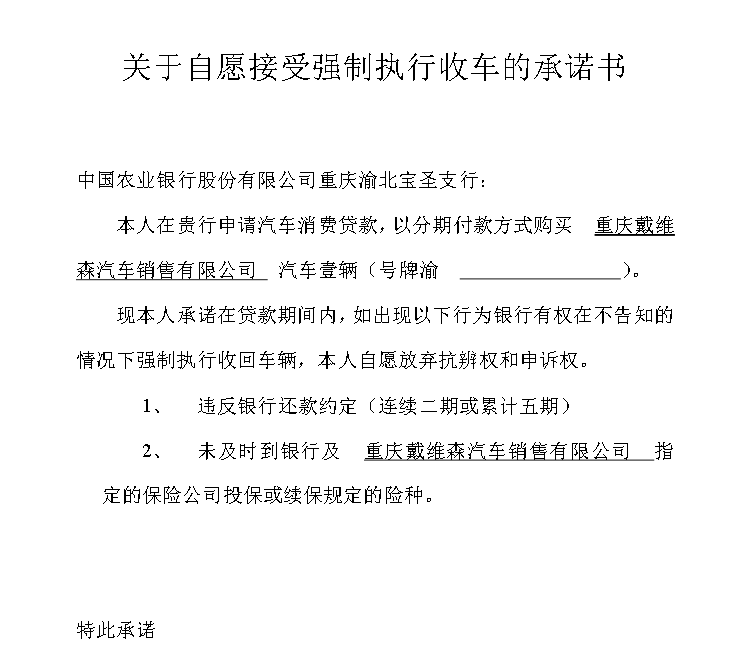 关于自愿接受强制执行收车的承诺书

中国农业银行股份有限公司重庆渝北宝圣支行：

本人在贵行申请汽车消费贷款，以分期付款方式购买 重庆戴维森汽车销售有限公司 汽车壹辆（号牌渝 ________________）。

现本人承诺在贷款期间内，如出现以下行为银行有权在不告知的情况下强制执行收回车辆，本人自愿放弃抗辨权和申诉权。

1、 违反银行还款约定（连续二期或累计五期）

2、 未及时到银行及 重庆戴维森汽车销售有限公司 指定的保险公司投保或续保规定的险种。

特此承诺